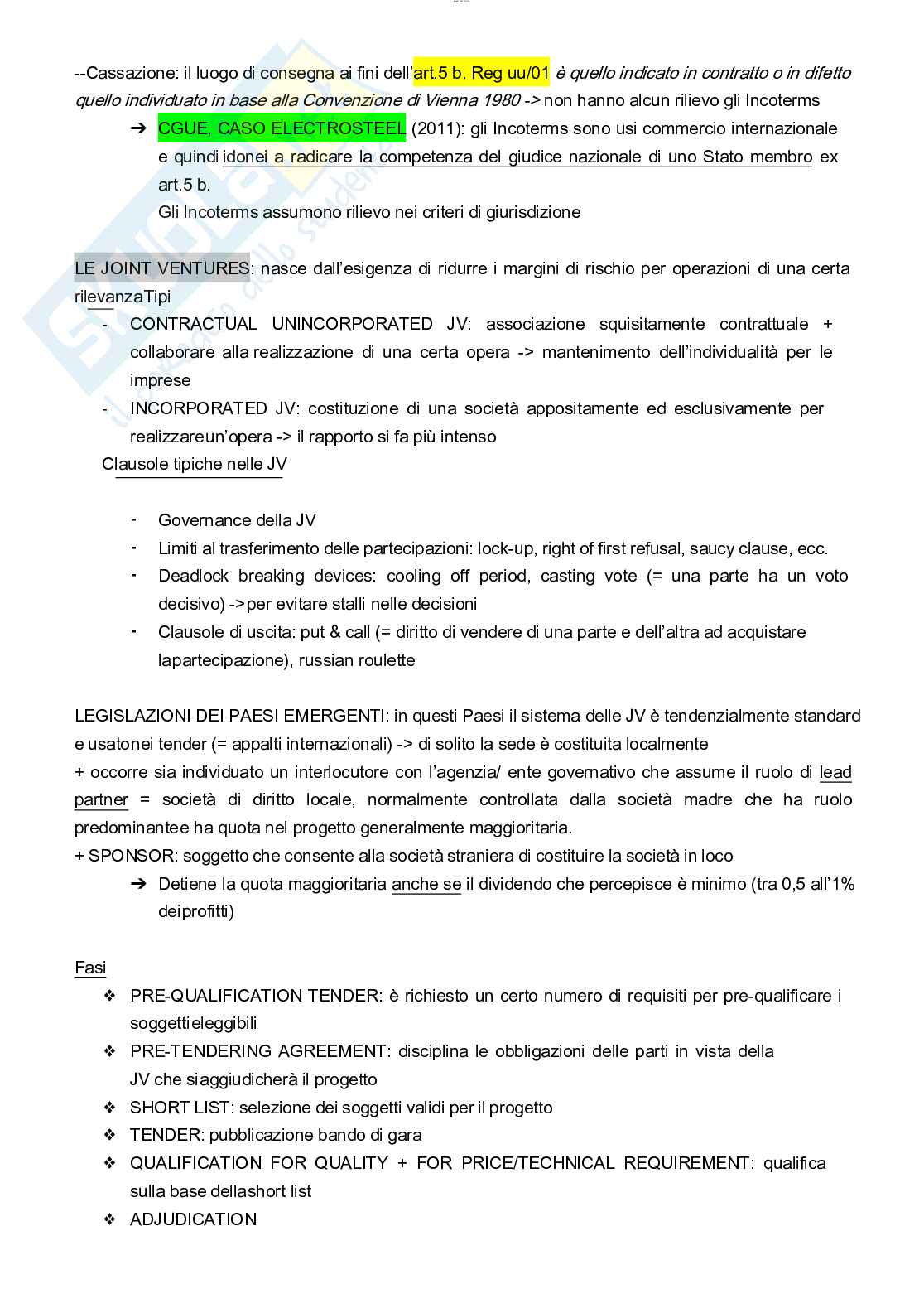 --Cassazione: il luogo di consegna ai fini dell'art.5 b. Reg uu/01 è quello indicato in contratto o in difetto quello individuato in base alla Convenzione di Vienna 1980 -> non hanno alcun rilievo gli Incoterms

➔ CGUE, CASO ELECTROSTEEL (2011): gli Incoterms sono usi commercio internazionale e quindi idonei a radicare la competenza del giudice nazionale di uno Stato membro ex art.5 b.
Gli Incoterms assumono rilievo nei criteri di giurisdizione

LE JOINT VENTURES: nasce dall'esigenza di ridurre i margini di rischio per operazioni di una certa rilevanzaTipi
- CONTRACTUAL UNINCORPORATED JV: associazione squisitamente contrattuale + collaborare alla realizzazione di una certa opera -> mantenimento dell'individualità per le imprese
- INCORPORATED JV: costituzione di una società appositamente ed esclusivamente per realizzareun'opera -> il rapporto si fa più intenso

Clausole tipiche nelle JV

- Governance della JV
- Limiti al trasferimento delle partecipazioni: lock-up, right of first refusal, saucy clause, ecc.
- Deadlock breaking devices: cooling off period, casting vote (= una parte ha un voto decisivo) ->per evitare stalli nelle decisioni
- Clausole di uscita: put & call (= diritto di vendere di una parte e dell'altra ad acquistare lapartecipazione), russian roulette

LEGISLAZIONI DEI PAESI EMERGENTI: in questi Paesi il sistema delle JV è tendenzialmente standard e usatonei tender (= appalti internazionali) -> di solito la sede è costituita localmente
+ occorre sia individuato un interlocutore con l'agenzia/ ente governativo che assume il ruolo di lead partner = società di diritto locale, normalmente controllata dalla società madre che ha ruolo predominantee ha quota nel progetto generalmente maggioritaria.
+ SPONSOR: soggetto che consente alla società straniera di costituire la società in loco
➔ Detiene la quota maggioritaria anche se il dividendo che percepisce è minimo (tra 0,5 all'1% deiprofitti)

Fasi
❖ PRE-QUALIFICATION TENDER: è richiesto un certo numero di requisiti per pre-qualificare i soggettieleggibili
❖ PRE-TENDERING AGREEMENT: disciplina le obbligazioni delle parti in vista della JV che siaggiudicherà il progetto
❖ SHORT LIST: selezione dei soggetti validi per il progetto
❖ TENDER: pubblicazione bando di gara
❖ QUALIFICATION FOR QUALITY + FOR PRICE/TECHNICAL REQUIREMENT: qualifica sulla base dellashort list
❖ ADJUDICATION